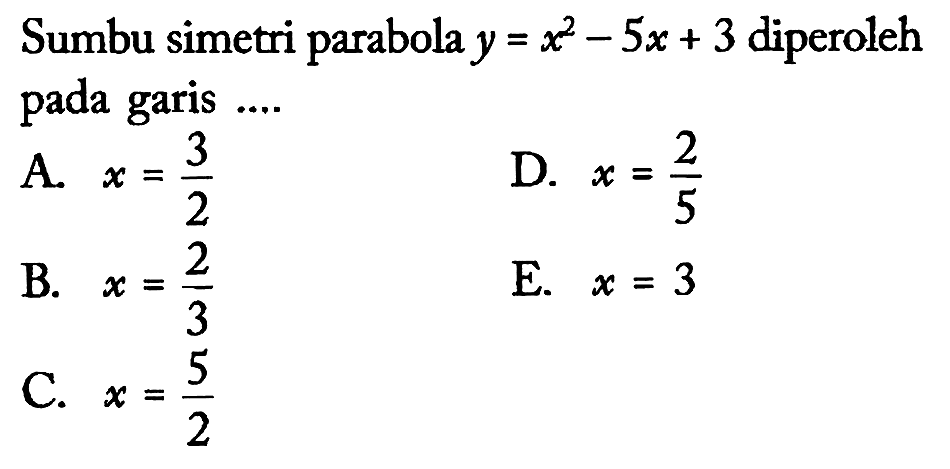 Sumbu simetri parabola $y = x^2 - 5x + 3$ diperoleh pada garis ....

A. $x = \frac{3}{2}$

B. $x = \frac{2}{3}$

C. $x = \frac{5}{2}$

D. $x = \frac{2}{5}$

E. $x = 3$